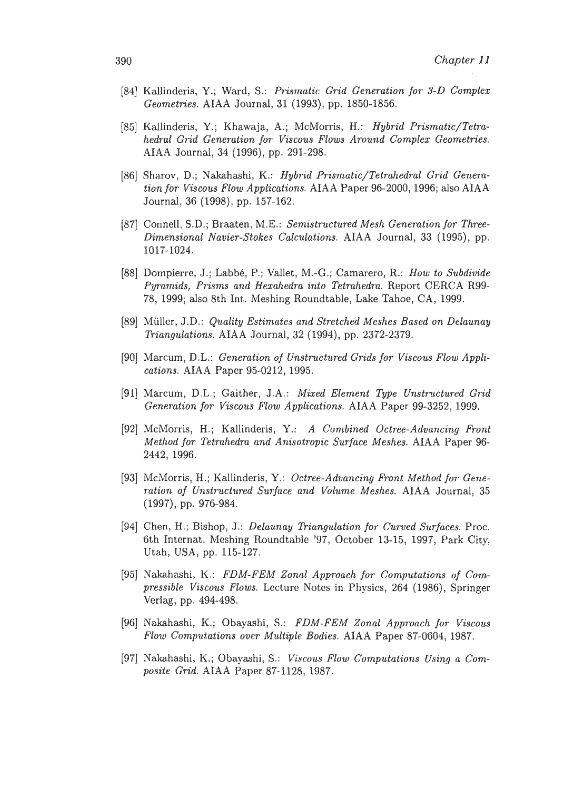 390 Chapter 11

[84] Kallinderis, Y.; Ward, S.: Prismatic Grid Generation for 3-D Complex Geometries. AIAA Journal, 31 (1993), pp. 1850-1856.

[85] Kallinderis, Y.; Khawaja, A.; McMorris, H.: Hybrid Prismatic/Tetrahedral Grid Generation for Viscous Flows Around Complex Geometries. AIAA Journal, 34 (1996), pp. 291-298.

[86] Sharov, D.; Nakahashi, K.: Hybrid Prismatic/Tetrahedral Grid Generation for Viscous Flow Applications. AIAA Paper 96-2000, 1996; also AIAA Journal, 36 (1998), pp. 157-162.

[87] Connell, S.D.; Braaten, M.E.: Semistructured Mesh Generation for Three-Dimensional Navier-Stokes Calculations. AIAA Journal, 33 (1995), pp. 1017-1024.

[88] Dompierre, J.; Labbé, P.; Vallet, M.-G.; Camarero, R.: How to Subdivide Pyramids, Prisms and Hexahedra into Tetrahedra. Report CERCA R99-78, 1999; also 8th Int. Meshing Roundtable, Lake Tahoe, CA, 1999.

[89] Müller, J.D.: Quality Estimates and Stretched Meshes Based on Delaunay Triangulations. AIAA Journal, 32 (1994), pp. 2372-2379.

[90] Marcum, D.L.: Generation of Unstructured Grids for Viscous Flow Applications. AIAA Paper 95-0212, 1995.

[91] Marcum, D.L.; Gaither, J.A.: Mixed Element Type Unstructured Grid Generation for Viscous Flow Applications. AIAA Paper 99-3252, 1999.

[92] McMorris, H.; Kallinderis, Y.: A Combined Octree-Advancing Front Method for Tetrahedra and Anisotropic Surface Meshes. AIAA Paper 96-2442, 1996.

[93] McMorris, H.; Kallinderis, Y.: Octree-Advancing Front Method for Generation of Unstructured Surface and Volume Meshes. AIAA Journal, 35 (1997), pp. 976-984.

[94] Chen, H.; Bishop, J.: Delaunay Triangulation for Curved Surfaces. Proc. 6th Internat. Meshing Roundtable '97, October 13-15, 1997, Park City, Utah, USA, pp. 115-127.

[95] Nakahashi, K.: FDM-FEM Zonal Approach for Computations of Compressible Viscous Flows. Lecture Notes in Physics, 264 (1986), Springer Verlag, pp. 494-498.

[96] Nakahashi, K.; Obayashi, S.: FDM-FEM Zonal Approach for Viscous Flow Computations over Multiple Bodies. AIAA Paper 87-0604, 1987.

[97] Nakahashi, K.; Obayashi, S.: Viscous Flow Computations Using a Composite Grid. AIAA Paper 87-1128, 1987.